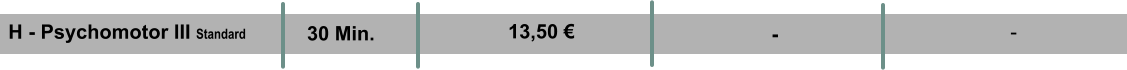 | H - Psychomotor III Standard | 30 Min. | 13,50 € | - | - |
|---|---|---|---|---|